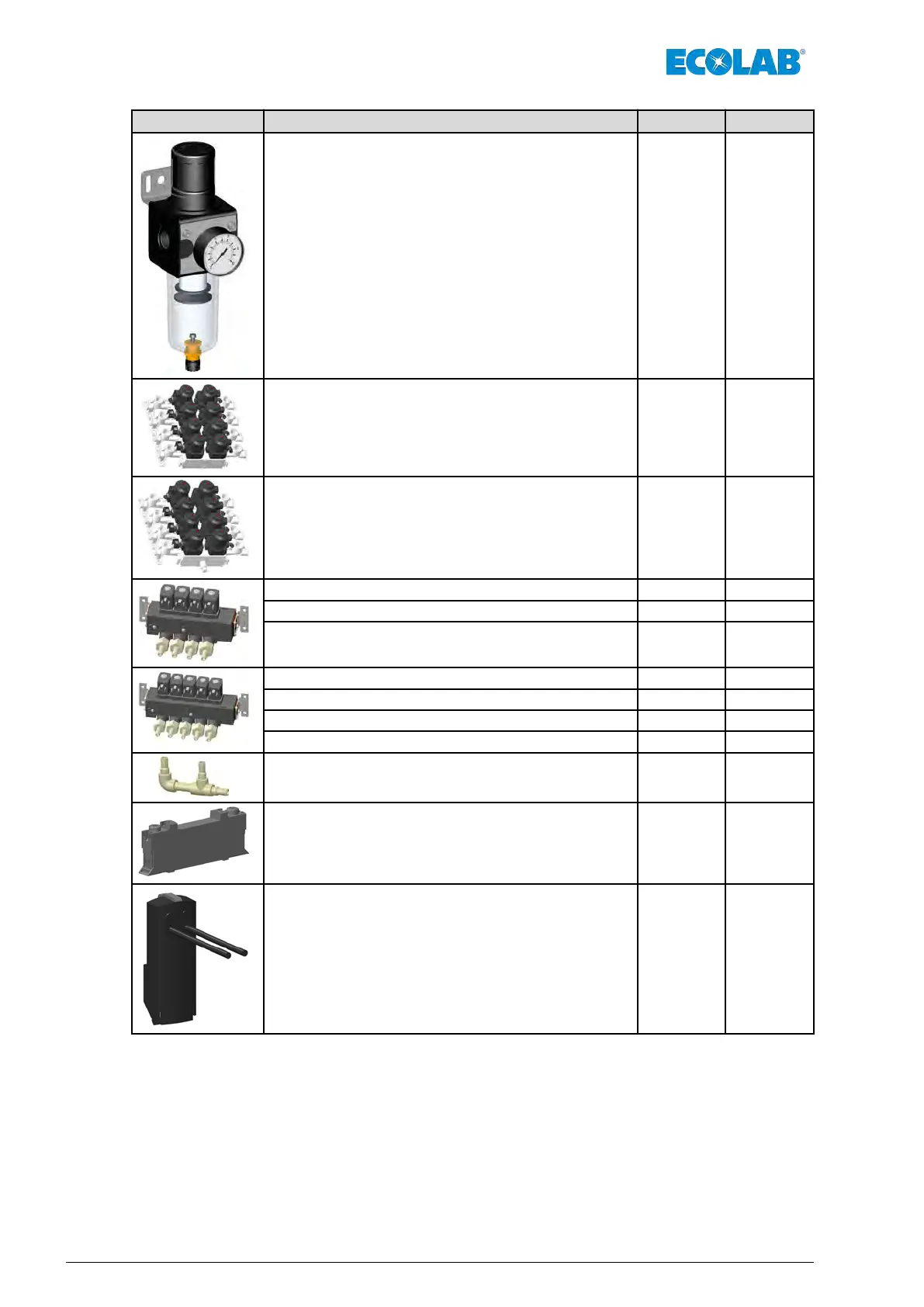 ECOLAB®